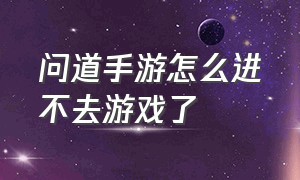 问道手游怎么进不去游戏了